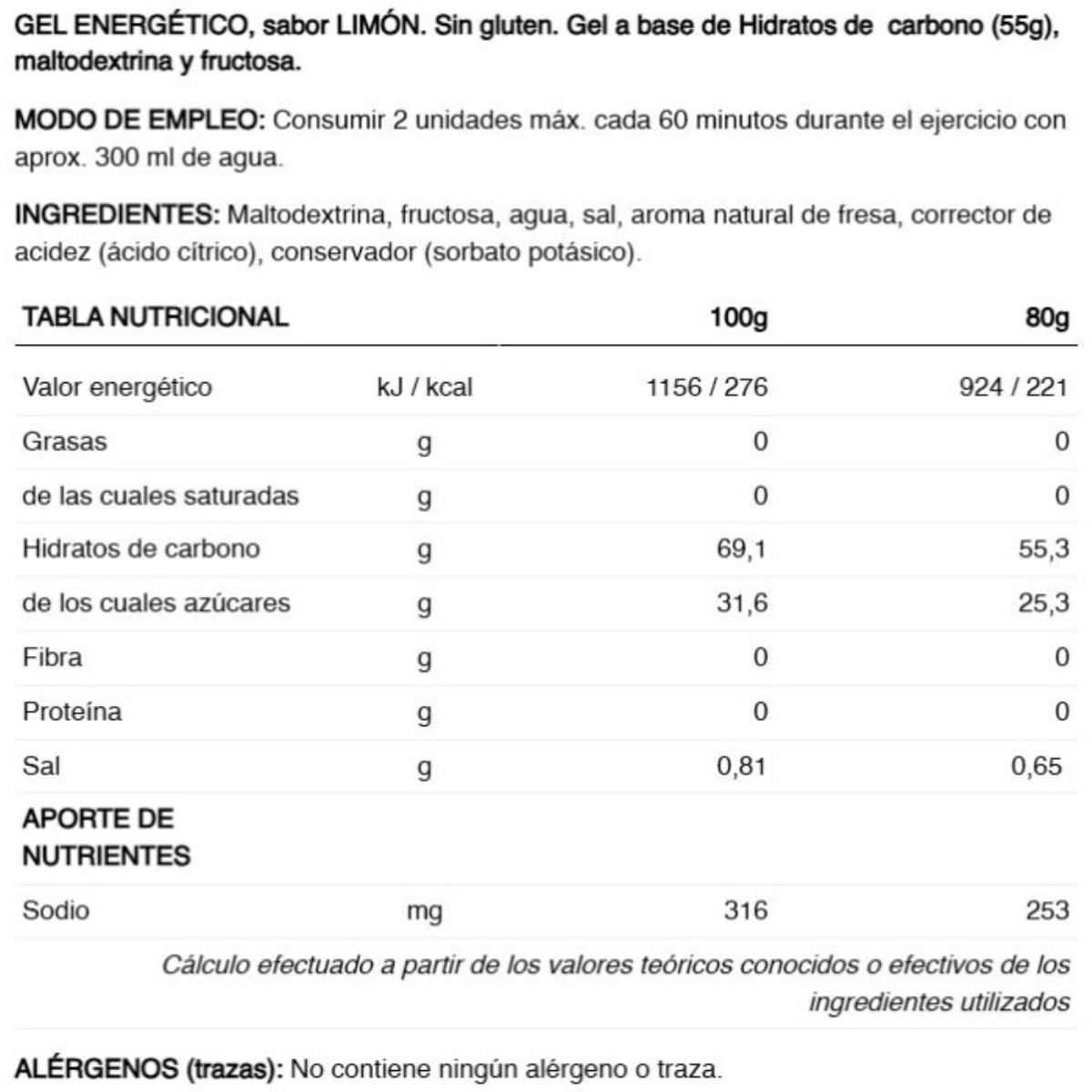 GEL ENERGÉTICO, sabor LIMÓN. Sin gluten. Gel a base de Hidratos de carbono (55g), maltodextrina y fructosa.

MODO DE EMPLEO: Consumir 2 unidades máx. cada 60 minutos durante el ejercicio con aprox. 300 ml de agua.

INGREDIENTES: Maltodextrina, fructosa, agua, sal, aroma natural de fresa, corrector de acidez (ácido cítrico), conservador (sorbato potásico).

| TABLA NUTRICIONAL | | 100g | 80g |
|---|---|---|---|
| Valor energético | kJ / kcal | 1156 / 276 | 924 / 221 |
| Grasas | g | 0 | 0 |
| de las cuales saturadas | g | 0 | 0 |
| Hidratos de carbono | g | 69,1 | 55,3 |
| de los cuales azúcares | g | 31,6 | 25,3 |
| Fibra | g | 0 | 0 |
| Proteína | g | 0 | 0 |
| Sal | g | 0,81 | 0,65 |
| APORTE DE NUTRIENTES | | | |
| Sodio | mg | 316 | 253 |

Cálculo efectuado a partir de los valores teóricos conocidos o efectivos de los ingredientes utilizados

ALÉRGENOS (trazas): No contiene ningún alérgeno o traza.